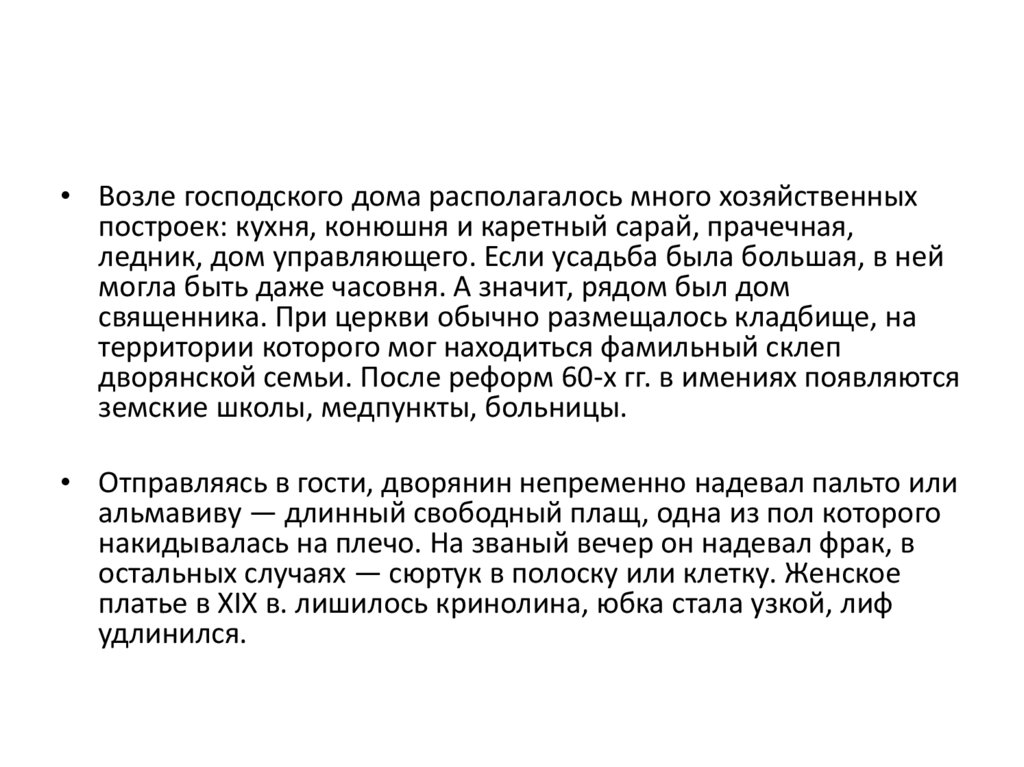 • Возле господского дома располагалось много хозяйственных построек: кухня, конюшня и каретный сарай, прачечная, ледник, дом управляющего. Если усадьба была большая, в ней могла быть даже часовня. А значит, рядом был дом священника. При церкви обычно размещалось кладбище, на территории которого мог находиться фамильный склеп дворянской семьи. После реформ 60-х гг. в имениях появляются земские школы, медпункты, больницы.

• Отправляясь в гости, дворянин непременно надевал пальто или альмавиву — длинный свободный плащ, одна из пол которого накидывалась на плечо. На званый вечер он надевал фрак, в остальных случаях — сюртук в полоску или клетку. Женское платье в XIX в. лишилось кринолина, юбка стала узкой, лиф удлинился.